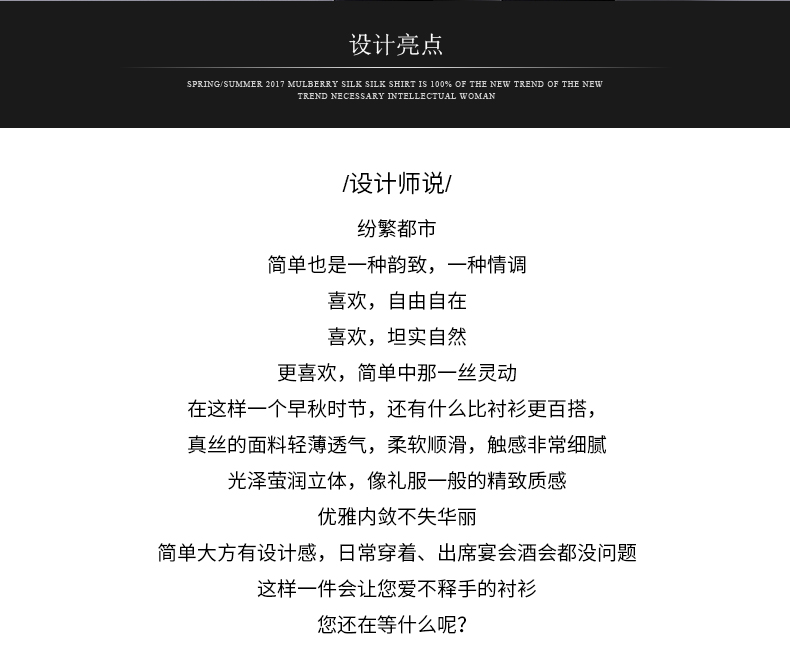 设计亮点

SPRING/SUMMER 2017 MULBERRY SILK SILK SHIRT IS 100% OF THE NEW TREND OF THE NEW TREND NECESSARY INTELLECTUAL WOMAN

/设计师说/

纷繁都市
简单也是一种韵致，一种情调
喜欢，自由自在
喜欢，坦实自然
更喜欢，简单中那一丝灵动
在这样一个早秋时节，还有什么比衬衫更百搭，
真丝的面料轻薄透气，柔软顺滑，触感非常细腻
光泽莹润立体，像礼服一般的精致质感
优雅内敛不失华丽
简单大方有设计感，日常穿着、出席宴会酒会都没问题
这样一件会让您爱不释手的衬衫
您还在等什么呢？